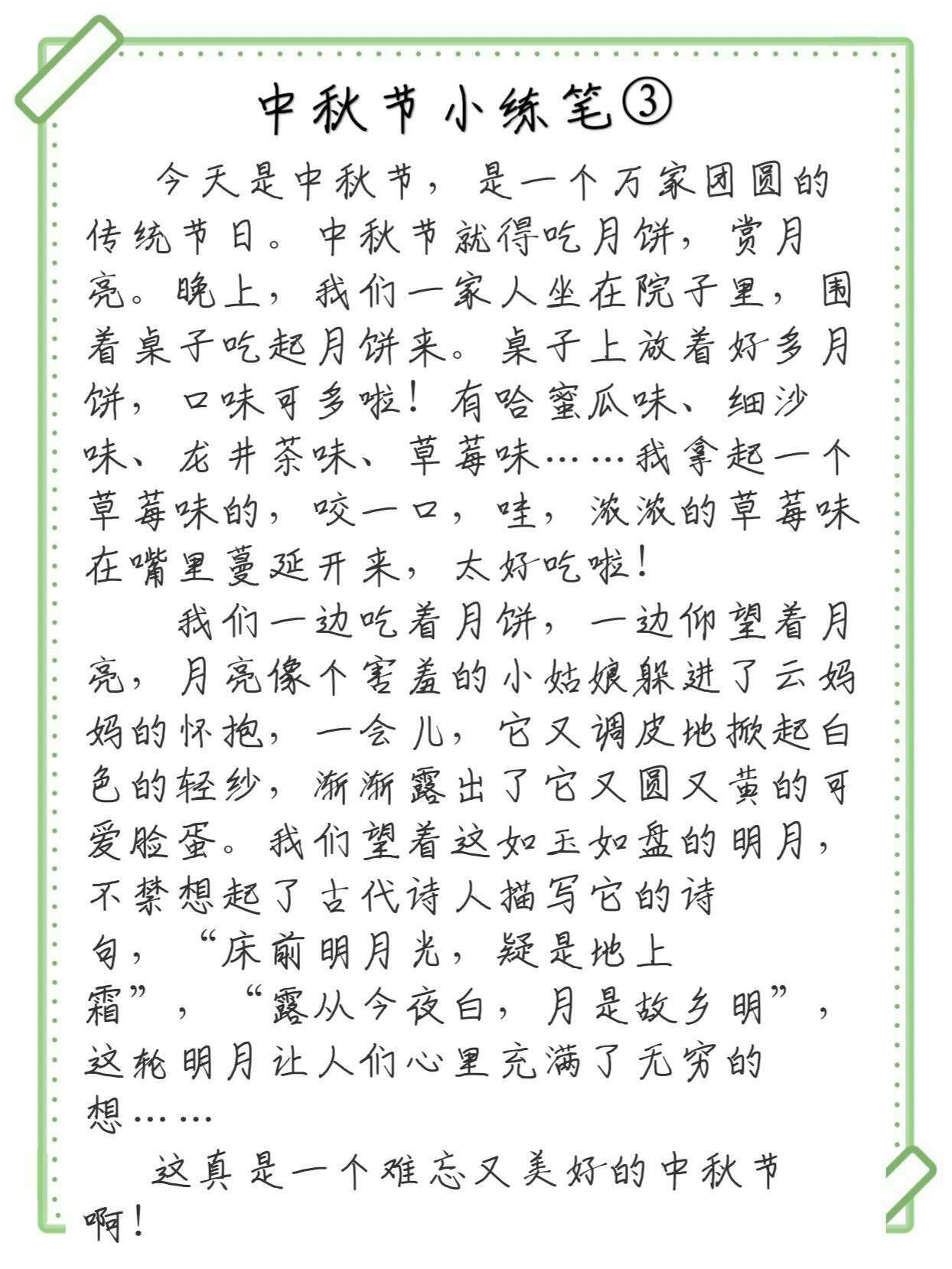 中秋节小练笔③

今天是中秋节，是一个万家团圆的传统节日。中秋节就得吃月饼，赏月亮。晚上，我们一家人坐在院子里，围着桌子吃起月饼来。桌子上放着好多月饼，口味可多啦！有哈蜜瓜味、细沙味、龙井茶味、草莓味……我拿起一个草莓味的，咬一口，哇，浓浓的草莓味在嘴里蔓延开来，太好吃啦！

我们一边吃着月饼，一边仰望着月亮，月亮像个害羞的小姑娘躲进了云妈妈的怀抱，一会儿，它又调皮地掀起白色的轻纱，渐渐露出了它又圆又黄的可爱脸蛋。我们望着这如玉如盘的明月，不禁想起了古代诗人描写它的诗句，“床前明月光，疑是地上霜”，“露从今夜白，月是故乡明”，这轮明月让人们心里充满了无穷的想……

这真是一个难忘又美好的中秋节啊！